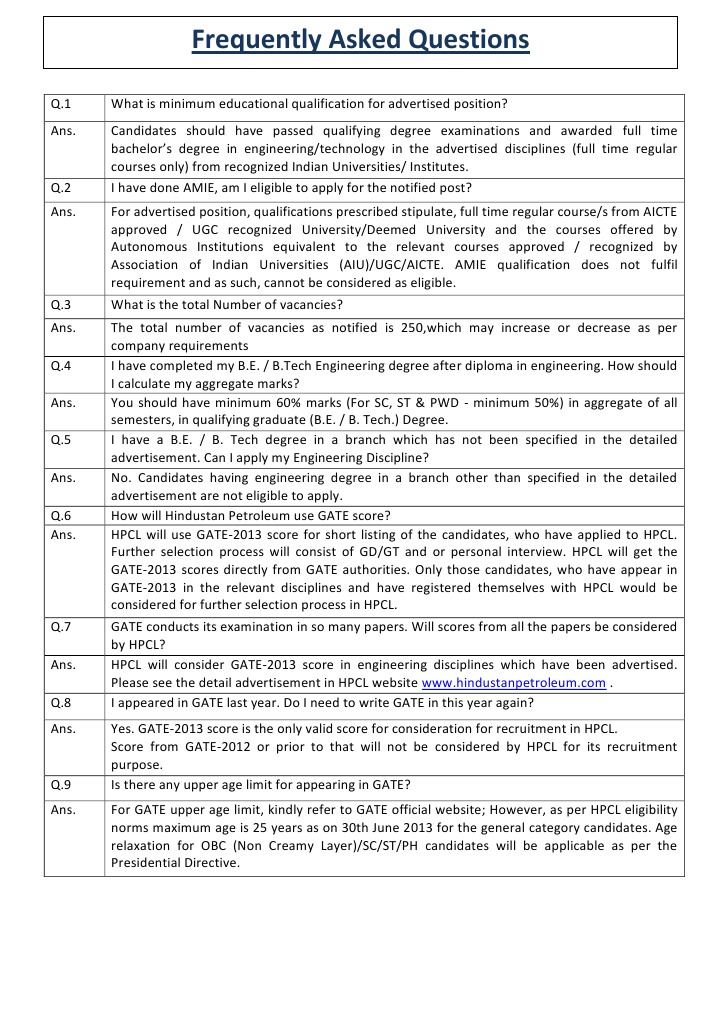 Frequently Asked Questions

| | |
|---|---|
| Q.1 | What is minimum educational qualification for advertised position? |
| Ans. | Candidates should have passed qualifying degree examinations and awarded full time bachelor's degree in engineering/technology in the advertised disciplines (full time regular courses only) from recognized Indian Universities/ Institutes. |
| Q.2 | I have done AMIE, am I eligible to apply for the notified post? |
| Ans. | For advertised position, qualifications prescribed stipulate, full time regular course/s from AICTE approved / UGC recognized University/Deemed University and the courses offered by Autonomous Institutions equivalent to the relevant courses approved / recognized by Association of Indian Universities (AIU)/UGC/AICTE. AMIE qualification does not fulfil requirement and as such, cannot be considered as eligible. |
| Q.3 | What is the total Number of vacancies? |
| Ans. | The total number of vacancies as notified is 250,which may increase or decrease as per company requirements |
| Q.4 | I have completed my B.E. / B.Tech Engineering degree after diploma in engineering. How should I calculate my aggregate marks? |
| Ans. | You should have minimum 60% marks (For SC, ST & PWD - minimum 50%) in aggregate of all semesters, in qualifying graduate (B.E. / B. Tech.) Degree. |
| Q.5 | I have a B.E. / B. Tech degree in a branch which has not been specified in the detailed advertisement. Can I apply my Engineering Discipline? |
| Ans. | No. Candidates having engineering degree in a branch other than specified in the detailed advertisement are not eligible to apply. |
| Q.6 | How will Hindustan Petroleum use GATE score? |
| Ans. | HPCL will use GATE-2013 score for short listing of the candidates, who have applied to HPCL. Further selection process will consist of GD/GT and or personal interview. HPCL will get the GATE-2013 scores directly from GATE authorities. Only those candidates, who have appear in GATE-2013 in the relevant disciplines and have registered themselves with HPCL would be considered for further selection process in HPCL. |
| Q.7 | GATE conducts its examination in so many papers. Will scores from all the papers be considered by HPCL? |
| Ans. | HPCL will consider GATE-2013 score in engineering disciplines which have been advertised. Please see the detail advertisement in HPCL website www.hindustanpetroleum.com . |
| Q.8 | I appeared in GATE last year. Do I need to write GATE in this year again? |
| Ans. | Yes. GATE-2013 score is the only valid score for consideration for recruitment in HPCL. Score from GATE-2012 or prior to that will not be considered by HPCL for its recruitment purpose. |
| Q.9 | Is there any upper age limit for appearing in GATE? |
| Ans. | For GATE upper age limit, kindly refer to GATE official website; However, as per HPCL eligibility norms maximum age is 25 years as on 30th June 2013 for the general category candidates. Age relaxation for OBC (Non Creamy Layer)/SC/ST/PH candidates will be applicable as per the Presidential Directive. |